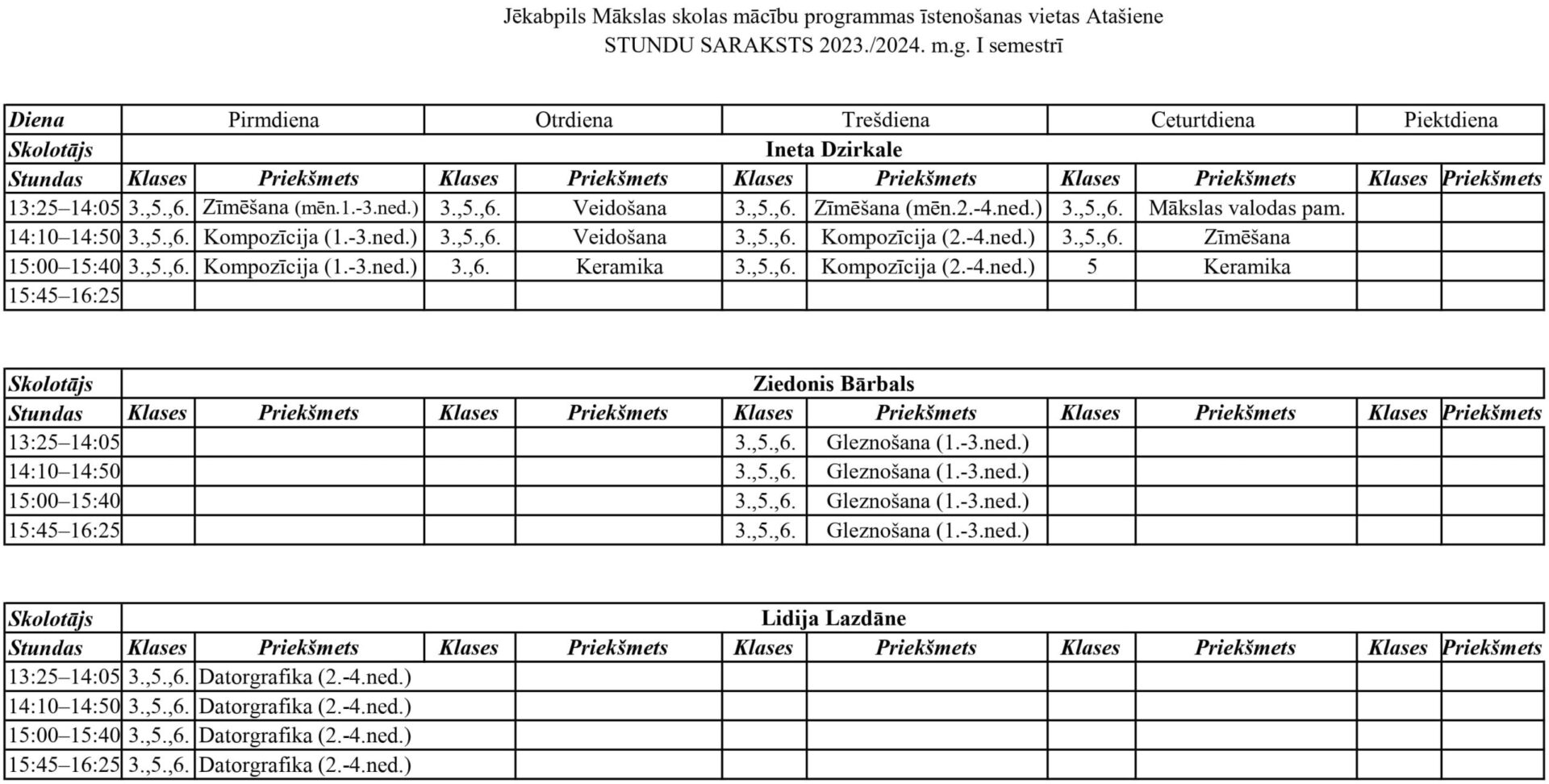 Jēkabpils Mākslas skolas mācību programmas īstenošanas vietas Atašiene
STUNDU SARAKSTS 2023./2024. m.g. I semestrī

| Diena | Pirmdiena | | Otrdiena | | Trešdiena | | Ceturtdiena | | Piektdiena | |
|---|---|---|---|---|---|---|---|---|---|---|
| Skolotājs | Ineta Dzirkale | | | | | | | | | |
| Stundas | Klases | Priekšmets | Klases | Priekšmets | Klases | Priekšmets | Klases | Priekšmets | Klases | Priekšmets |
| 13:25–14:05 | 3.,5.,6. | Zīmēšana (mēn.1.-3.ned.) | 3.,5.,6. | Veidošana | 3.,5.,6. | Zīmēšana (mēn.2.-4.ned.) | 3.,5.,6. | Mākslas valodas pam. | | |
| 14:10–14:50 | 3.,5.,6. | Kompozīcija (1.-3.ned.) | 3.,5.,6. | Veidošana | 3.,5.,6. | Kompozīcija (2.-4.ned.) | 3.,5.,6. | Zīmēšana | | |
| 15:00–15:40 | 3.,5.,6. | Kompozīcija (1.-3.ned.) | 3.,6. | Keramika | 3.,5.,6. | Kompozīcija (2.-4.ned.) | 5 | Keramika | | |
| 15:45–16:25 | | | | | | | | | | |

| Skolotājs | Ziedonis Bārbals | | | | | | | | | |
|---|---|---|---|---|---|---|---|---|---|---|
| Stundas | Klases | Priekšmets | Klases | Priekšmets | Klases | Priekšmets | Klases | Priekšmets | Klases | Priekšmets |
| 13:25–14:05 | | | | | 3.,5.,6. | Gleznošana (1.-3.ned.) | | | | |
| 14:10–14:50 | | | | | 3.,5.,6. | Gleznošana (1.-3.ned.) | | | | |
| 15:00–15:40 | | | | | 3.,5.,6. | Gleznošana (1.-3.ned.) | | | | |
| 15:45–16:25 | | | | | 3.,5.,6. | Gleznošana (1.-3.ned.) | | | | |

| Skolotājs | Lidija Lazdāne | | | | | | | | | |
|---|---|---|---|---|---|---|---|---|---|---|
| Stundas | Klases | Priekšmets | Klases | Priekšmets | Klases | Priekšmets | Klases | Priekšmets | Klases | Priekšmets |
| 13:25–14:05 | 3.,5.,6. | Datorgrafika (2.-4.ned.) | | | | | | | | |
| 14:10–14:50 | 3.,5.,6. | Datorgrafika (2.-4.ned.) | | | | | | | | |
| 15:00–15:40 | 3.,5.,6. | Datorgrafika (2.-4.ned.) | | | | | | | | |
| 15:45–16:25 | 3.,5.,6. | Datorgrafika (2.-4.ned.) | | | | | | | | |